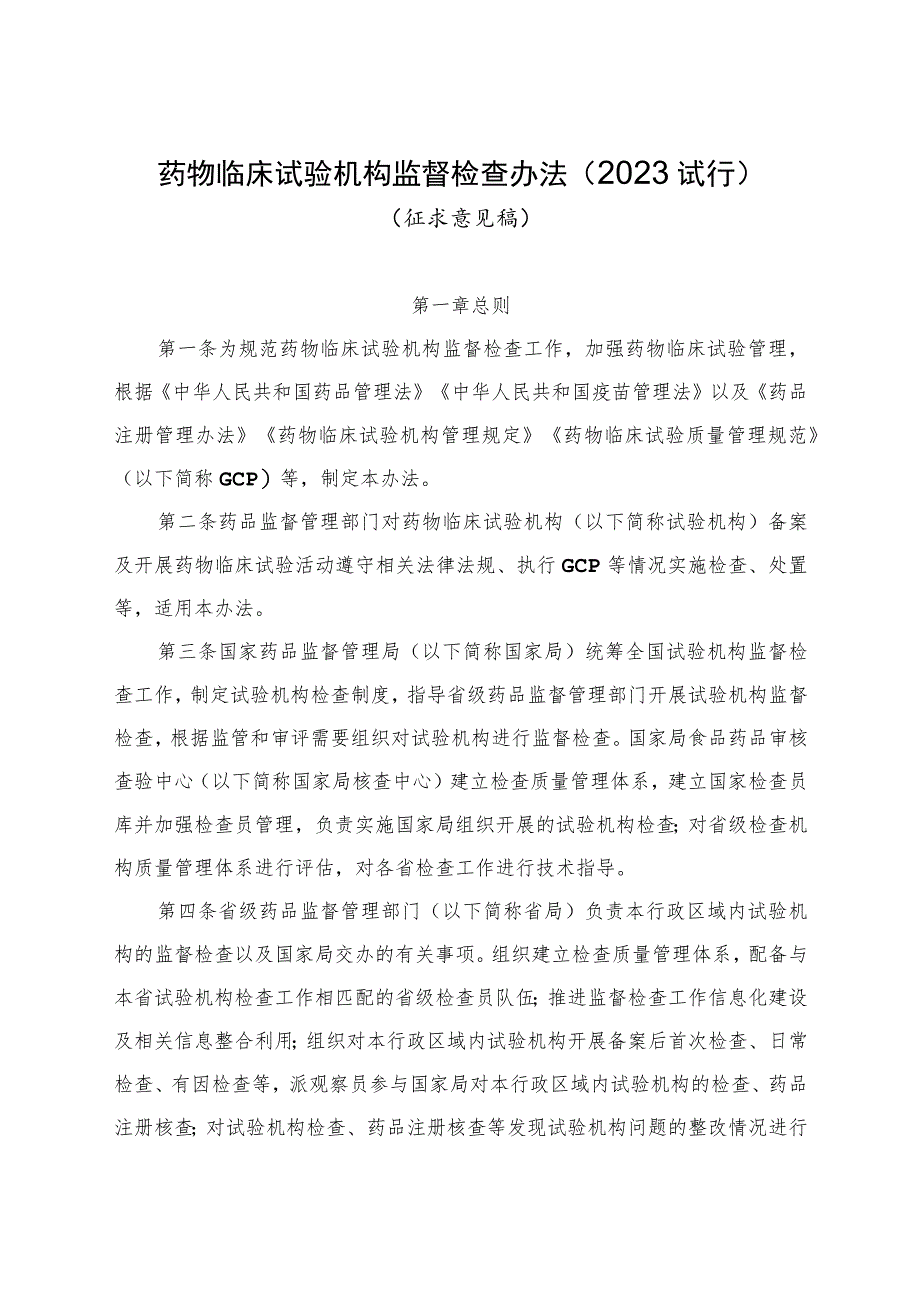 药物临床试验机构监督检查办法（2023试行）

（征求意见稿）

第一章总则

第一条为规范药物临床试验机构监督检查工作，加强药物临床试验管理，根据《中华人民共和国药品管理法》《中华人民共和国疫苗管理法》以及《药品注册管理办法》《药物临床试验机构管理规定》《药物临床试验质量管理规范》（以下简称GCP）等，制定本办法。

第二条药品监督管理部门对药物临床试验机构（以下简称试验机构）备案及开展药物临床试验活动遵守相关法律法规、执行GCP等情况实施检查、处置等，适用本办法。

第三条国家药品监督管理局（以下简称国家局）统筹全国试验机构监督检查工作，制定试验机构检查制度，指导省级药品监督管理部门开展试验机构监督检查，根据监管和审评需要组织对试验机构进行监督检查。国家局食品药品审核查验中心（以下简称国家局核查中心）建立检查质量管理体系，建立国家检查员库并加强检查员管理，负责实施国家局组织开展的试验机构检查；对省级检查机构质量管理体系进行评估，对各省检查工作进行技术指导。

第四条省级药品监督管理部门（以下简称省局）负责本行政区域内试验机构的监督检查以及国家局交办的有关事项。组织建立检查质量管理体系，配备与本省试验机构检查工作相匹配的省级检查员队伍；推进监督检查工作信息化建设及相关信息整合利用；组织对本行政区域内试验机构开展备案后首次检查、日常检查、有因检查等，派观察员参与国家局对本行政区域内试验机构的检查、药品注册核查；对试验机构检查、药品注册核查等发现试验机构问题的整改情况进行